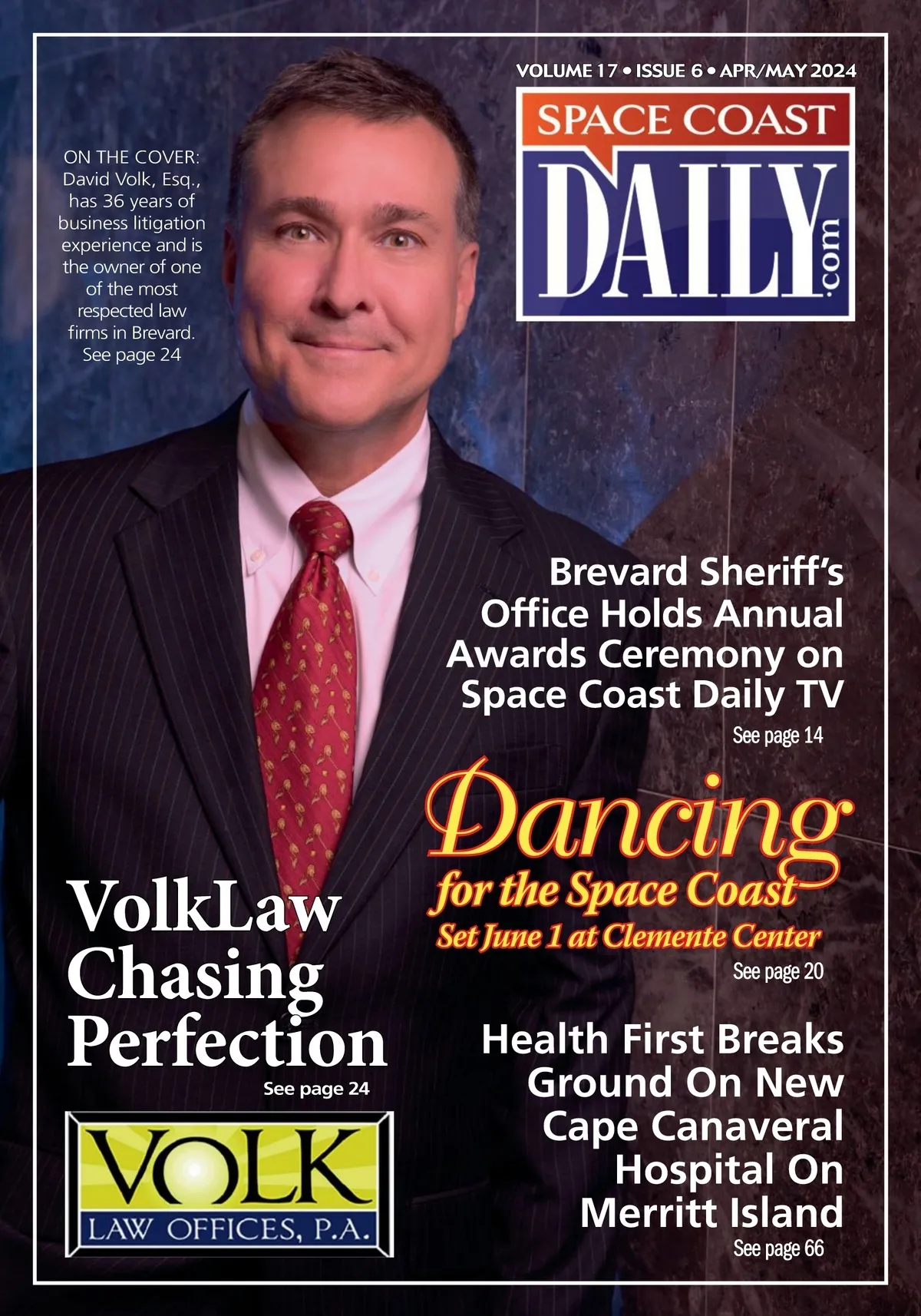 VOLUME 17 • ISSUE 6 • APR/MAY 2024

SPACE COAST
DAILY.com

ON THE COVER: David Volk, Esq., has 36 years of business litigation experience and is the owner of one of the most respected law firms in Brevard. See page 24

Brevard Sheriff's Office Holds Annual Awards Ceremony on Space Coast Daily TV
See page 14

Dancing
for the Space Coast
Set June 1 at Clemente Center
See page 20

VolkLaw Chasing Perfection
See page 24

VOLK
LAW OFFICES, P.A.

Health First Breaks Ground On New Cape Canaveral Hospital On Merritt Island
See page 66